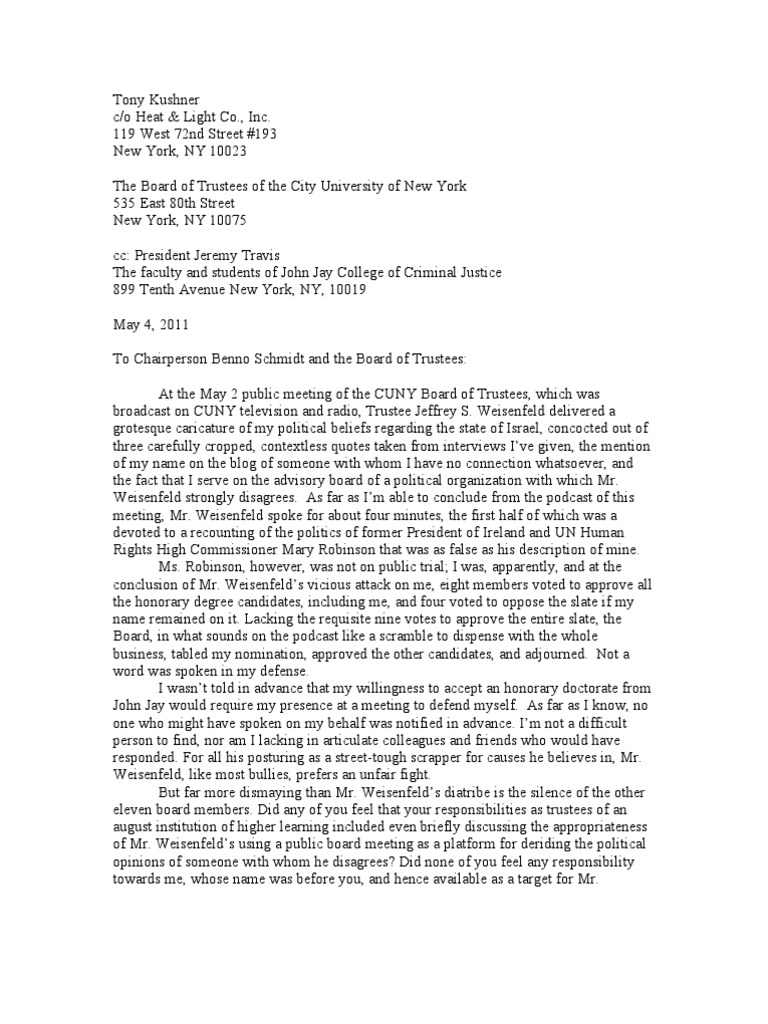 Tony Kushner
c/o Heat & Light Co., Inc.
119 West 72nd Street #193
New York, NY 10023

The Board of Trustees of the City University of New York
535 East 80th Street
New York, NY 10075

cc: President Jeremy Travis
The faculty and students of John Jay College of Criminal Justice
899 Tenth Avenue New York, NY, 10019

May 4, 2011

To Chairperson Benno Schmidt and the Board of Trustees:

At the May 2 public meeting of the CUNY Board of Trustees, which was broadcast on CUNY television and radio, Trustee Jeffrey S. Weisenfeld delivered a grotesque caricature of my political beliefs regarding the state of Israel, concocted out of three carefully cropped, contextless quotes taken from interviews I've given, the mention of my name on the blog of someone with whom I have no connection whatsoever, and the fact that I serve on the advisory board of a political organization with which Mr. Weisenfeld strongly disagrees. As far as I'm able to conclude from the podcast of this meeting, Mr. Weisenfeld spoke for about four minutes, the first half of which was a devoted to a recounting of the politics of former President of Ireland and UN Human Rights High Commissioner Mary Robinson that was as false as his description of mine.

Ms. Robinson, however, was not on public trial; I was, apparently, and at the conclusion of Mr. Weisenfeld's vicious attack on me, eight members voted to approve all the honorary degree candidates, including me, and four voted to oppose the slate if my name remained on it. Lacking the requisite nine votes to approve the entire slate, the Board, in what sounds on the podcast like a scramble to dispense with the whole business, tabled my nomination, approved the other candidates, and adjourned. Not a word was spoken in my defense.

I wasn't told in advance that my willingness to accept an honorary doctorate from John Jay would require my presence at a meeting to defend myself. As far as I know, no one who might have spoken on my behalf was notified in advance. I'm not a difficult person to find, nor am I lacking in articulate colleagues and friends who would have responded. For all his posturing as a street-tough scrapper for causes he believes in, Mr. Weisenfeld, like most bullies, prefers an unfair fight.

But far more dismaying than Mr. Weisenfeld's diatribe is the silence of the other eleven board members. Did any of you feel that your responsibilities as trustees of an august institution of higher learning included even briefly discussing the appropriateness of Mr. Weisenfeld's using a public board meeting as a platform for deriding the political opinions of someone with whom he disagrees? Did none of you feel any responsibility towards me, whose name was before you, and hence available as a target for Mr.